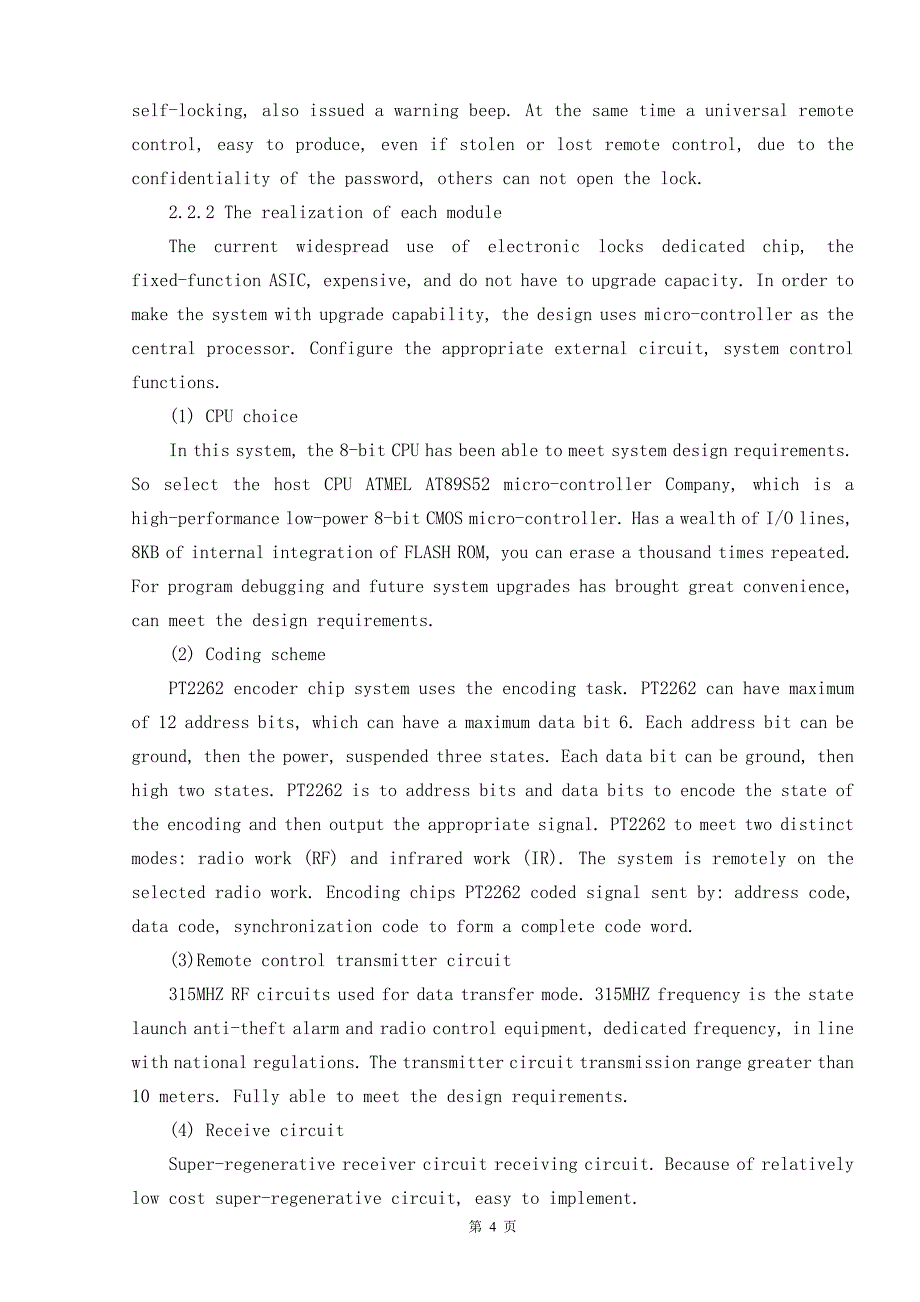 self-locking, also issued a warning beep. At the same time a universal remote control, easy to produce, even if stolen or lost remote control, due to the confidentiality of the password, others can not open the lock.

2.2.2 The realization of each module

The current widespread use of electronic locks dedicated chip, the fixed-function ASIC, expensive, and do not have to upgrade capacity. In order to make the system with upgrade capability, the design uses micro-controller as the central processor. Configure the appropriate external circuit, system control functions.

(1) CPU choice

In this system, the 8-bit CPU has been able to meet system design requirements. So select the host CPU ATMEL AT89S52 micro-controller Company, which is a high-performance low-power 8-bit CMOS micro-controller. Has a wealth of I/O lines, 8KB of internal integration of FLASH ROM, you can erase a thousand times repeated. For program debugging and future system upgrades has brought great convenience, can meet the design requirements.

(2) Coding scheme

PT2262 encoder chip system uses the encoding task. PT2262 can have maximum of 12 address bits, which can have a maximum data bit 6. Each address bit can be ground, then the power, suspended three states. Each data bit can be ground, then high two states. PT2262 is to address bits and data bits to encode the state of the encoding and then output the appropriate signal. PT2262 to meet two distinct modes: radio work (RF) and infrared work (IR). The system is remotely on the selected radio work. Encoding chips PT2262 coded signal sent by: address code, data code, synchronization code to form a complete code word.

(3)Remote control transmitter circuit

315MHZ RF circuits used for data transfer mode. 315MHZ frequency is the state launch anti-theft alarm and radio control equipment, dedicated frequency, in line with national regulations. The transmitter circuit transmission range greater than 10 meters. Fully able to meet the design requirements.

(4) Receive circuit

Super-regenerative receiver circuit receiving circuit. Because of relatively low cost super-regenerative circuit, easy to implement.

第 4 页